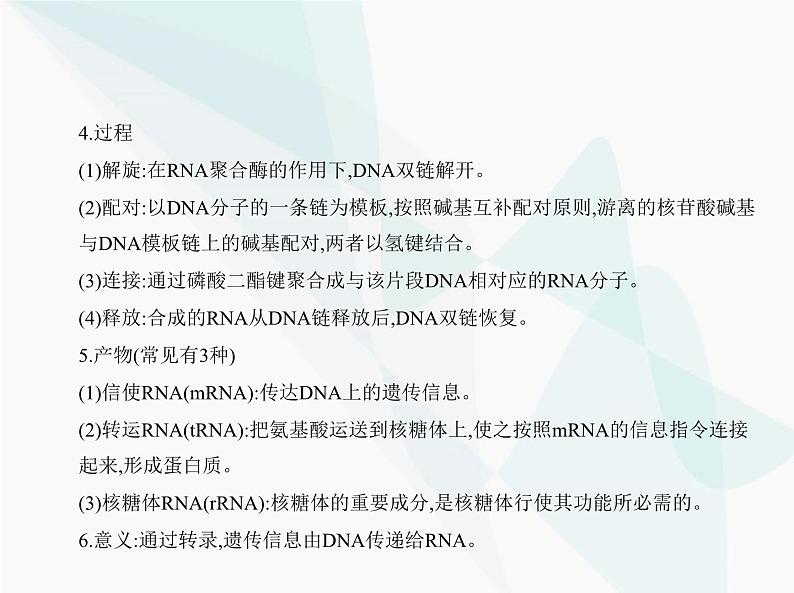 4.过程

(1)解旋:在RNA聚合酶的作用下,DNA双链解开。

(2)配对:以DNA分子的一条链为模板,按照碱基互补配对原则,游离的核苷酸碱基与DNA模板链上的碱基配对,两者以氢键结合。

(3)连接:通过磷酸二酯键聚合成与该片段DNA相对应的RNA分子。

(4)释放:合成的RNA从DNA链释放后,DNA双链恢复。

5.产物(常见有3种)

(1)信使RNA(mRNA):传达DNA上的遗传信息。

(2)转运RNA(tRNA):把氨基酸运送到核糖体上,使之按照mRNA的信息指令连接起来,形成蛋白质。

(3)核糖体RNA(rRNA):核糖体的重要成分,是核糖体行使其功能所必需的。

6.意义:通过转录,遗传信息由DNA传递给RNA。